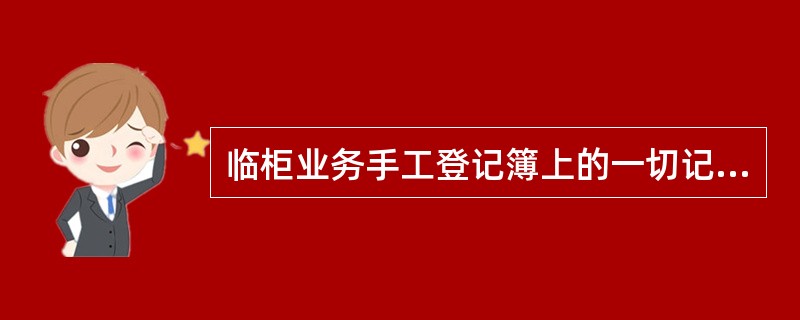 临柜业务手工登记簿上的一切记...